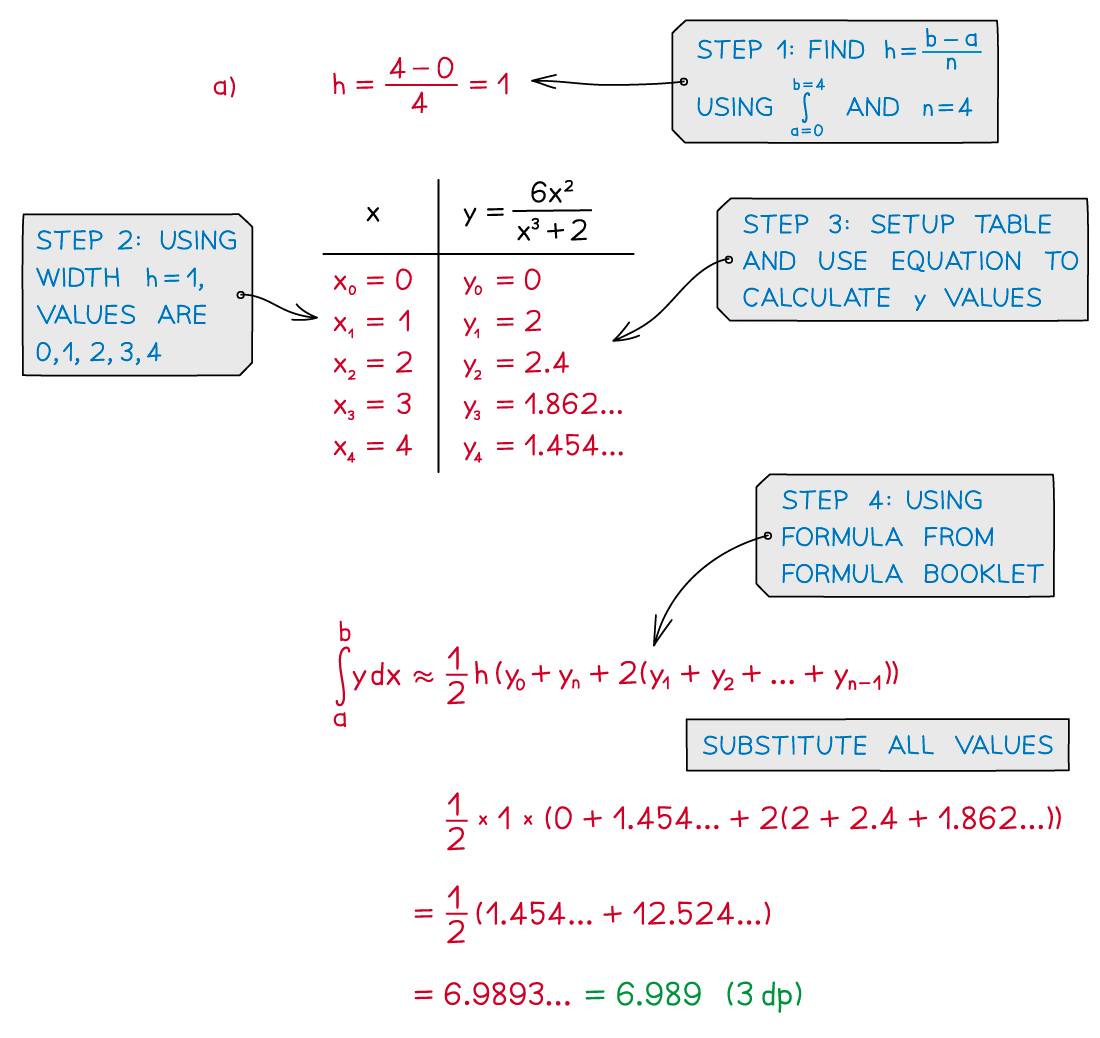 a) $h = \frac{4-0}{4} = 1$

STEP 1: FIND $h = \frac{b-a}{n}$ USING $\int_{a=0}^{b=4}$ AND $n = 4$

STEP 2: USING WIDTH $h = 1$, VALUES ARE 0, 1, 2, 3, 4

| $x$ | $y = \frac{6x^2}{x^3+2}$ |
|---|---|
| $x_0 = 0$ | $y_0 = 0$ |
| $x_1 = 1$ | $y_1 = 2$ |
| $x_2 = 2$ | $y_2 = 2.4$ |
| $x_3 = 3$ | $y_3 = 1.862...$ |
| $x_4 = 4$ | $y_4 = 1.454...$ |

STEP 3: SETUP TABLE AND USE EQUATION TO CALCULATE y VALUES

STEP 4: USING FORMULA FROM FORMULA BOOKLET

$\int_a^b y\,dx \approx \frac{1}{2}h(y_0 + y_n + 2(y_1 + y_2 + ... + y_{n-1}))$

SUBSTITUTE ALL VALUES

$\frac{1}{2} \times 1 \times (0 + 1.454... + 2(2 + 2.4 + 1.862...))$

$= \frac{1}{2}(1.454... + 12.524...)$

$= 6.9893... = 6.989$ (3 dp)